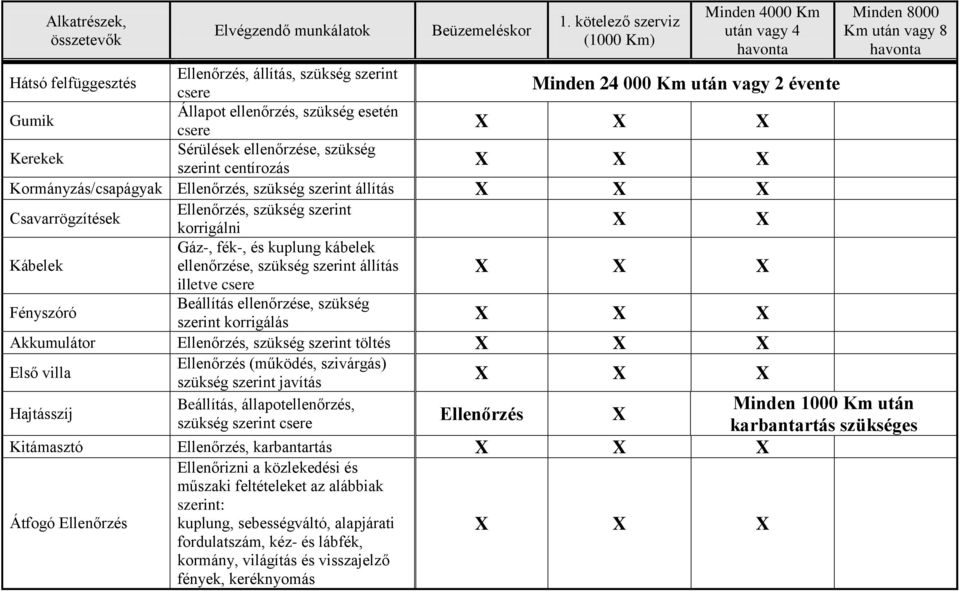 | Alkatrészek, összetevők | Elvégzendő munkálatok | Beüzemeléskor | 1. kötelező szerviz (1000 Km) | Minden 4000 Km után vagy 4 havonta | Minden 8000 Km után vagy 8 havonta |
|---|---|---|---|---|---|
| Hátsó felfüggesztés | Ellenőrzés, állítás, szükség szerint csere | Minden 24 000 Km után vagy 2 évente | | | |
| Gumik | Állapot ellenőrzés, szükség esetén csere | X | X | X | |
| Kerekek | Sérülések ellenőrzése, szükség szerint centírozás | X | X | X | |
| Kormányzás/csapágyak | Ellenőrzés, szükség szerint állítás | X | X | X | |
| Csavarrögzítések | Ellenőrzés, szükség szerint korrigálni | | X | X | |
| Kábelek | Gáz-, fék-, és kuplung kábelek ellenőrzése, szükség szerint állítás illetve csere | X | X | X | |
| Fényszóró | Beállítás ellenőrzése, szükség szerint korrigálás | X | X | X | |
| Akkumulátor | Ellenőrzés, szükség szerint töltés | X | X | X | |
| Első villa | Ellenőrzés (működés, szivárgás) szükség szerint javítás | X | X | X | |
| Hajtásszíj | Beállítás, állapotellenőrzés, szükség szerint csere | Ellenőrzés | X | Minden 1000 Km után karbantartás szükséges | |
| Kitámasztó | Ellenőrzés, karbantartás | X | X | X | |
| Átfogó Ellenőrzés | Ellenőrizni a közlekedési és műszaki feltételeket az alábbiak szerint: kuplung, sebességváltó, alapjárati fordulatszám, kéz- és lábfék, kormány, világítás és visszajelző fények, keréknyomás | X | X | X | |